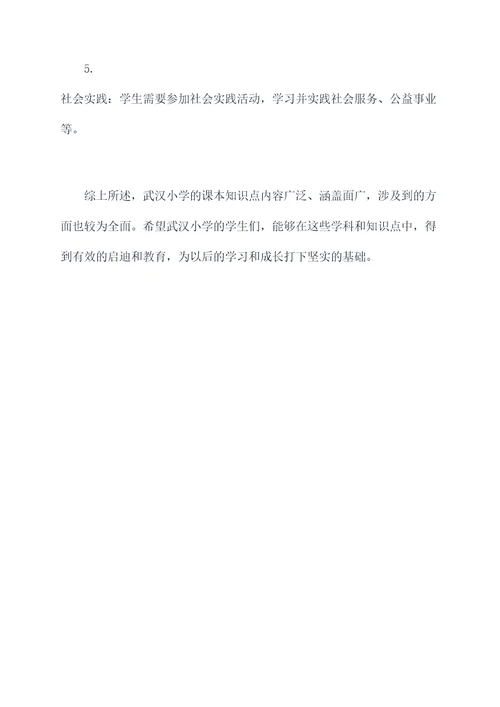 5.

社会实践：学生需要参加社会实践活动，学习并实践社会服务、公益事业等。

综上所述，武汉小学的课本知识点内容广泛、涵盖面广，涉及到的方面也较为全面。希望武汉小学的学生们，能够在这些学科和知识点中，得到有效的启迪和教育，为以后的学习和成长打下坚实的基础。